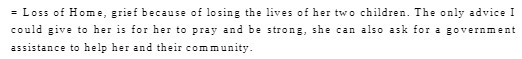 = Loss of Home, grief because of losing the lives of her two children. The only advice I could give to her is for her to pray and be strong, she can also ask for a government assistance to help her and their community.